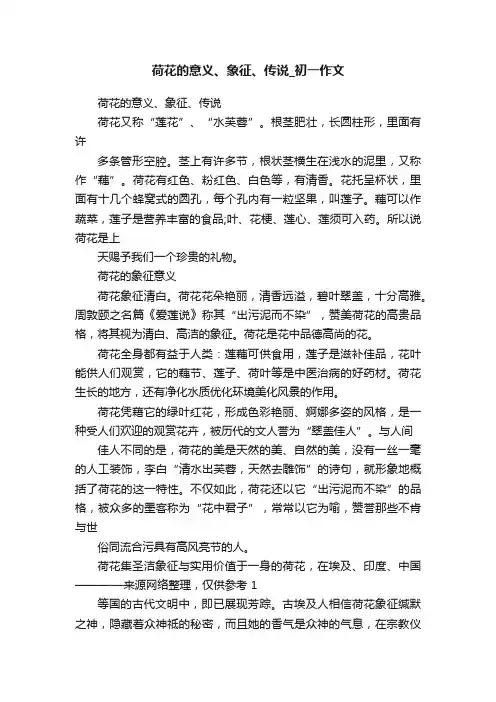 荷花的意义、象征、传说_初一作文

荷花的意义、象征、传说

荷花又称“莲花”、“水芙蓉”。根茎肥壮，长圆柱形，里面有许

多条管形空腔。茎上有许多节，根状茎横生在浅水的泥里，又称作“藕”。荷花有红色、粉红色、白色等，有清香。花托呈杯状，里面有十几个蜂窝式的圆孔，每个孔内有一粒坚果，叫莲子。藕可以作蔬菜，莲子是营养丰富的食品;叶、花梗、莲心、莲须可入药。所以说荷花是上

天赐予我们一个珍贵的礼物。

荷花的象征意义

荷花象征清白。荷花花朵艳丽，清香远溢，碧叶翠盖，十分高雅。周敦颐之名篇《爱莲说》称其“出污泥而不染”，赞美荷花的高贵品格，将其视为清白、高洁的象征。荷花是花中品德高尚的花。

荷花全身都有益于人类：莲藕可供食用，莲子是滋补佳品，花叶能供人们观赏，它的藕节、莲子、荷叶等是中医治病的好药材。荷花生长的地方，还有净化水质优化环境美化风景的作用。

荷花凭藉它的绿叶红花，形成色彩艳丽、婀娜多姿的风格，是一种受人们欢迎的观赏花卉，被历代的文人誉为“翠盖佳人”。与人间

佳人不同的是，荷花的美是天然的美、自然的美，没有一丝一毫的人工装饰，李白“清水出芙蓉，天然去雕饰”的诗句，就形象地概括了荷花的这一特性。不仅如此，荷花还以它“出污泥而不染”的品格，被众多的墨客称为“花中君子”，常常以它为喻，赞誉那些不肯与世

俗同流合污具有高风亮节的人。

荷花集圣洁象征与实用价值于一身的荷花，在埃及、印度、中国

————来源网络整理，仅供参考 1

等国的古代文明中，即已展现芳踪。古埃及人相信荷花象征缄默之神，隐藏着众神祇的秘密，而且她的香气是众神的气息，在宗教仪